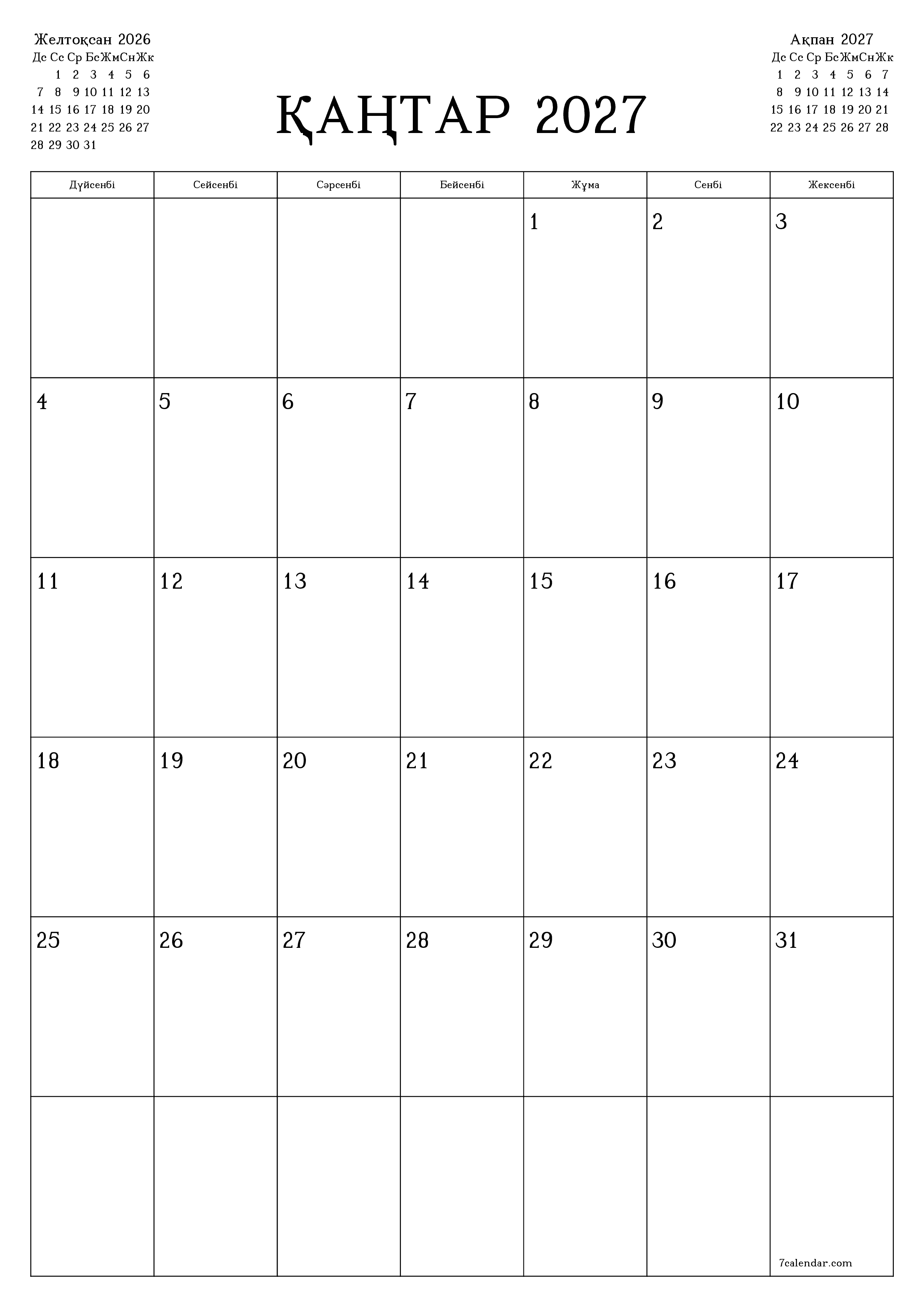 Желтоқсан 2026

| Дс | Сс | Ср | Бс | Жм | Сн | Жк |
|---|---|---|---|---|---|---|
| | 1 | 2 | 3 | 4 | 5 | 6 |
| 7 | 8 | 9 | 10 | 11 | 12 | 13 |
| 14 | 15 | 16 | 17 | 18 | 19 | 20 |
| 21 | 22 | 23 | 24 | 25 | 26 | 27 |
| 28 | 29 | 30 | 31 | | | |

ҚАҢТАР 2027

Ақпан 2027

| Дс | Сс | Ср | Бс | Жм | Сн | Жк |
|---|---|---|---|---|---|---|
| 1 | 2 | 3 | 4 | 5 | 6 | 7 |
| 8 | 9 | 10 | 11 | 12 | 13 | 14 |
| 15 | 16 | 17 | 18 | 19 | 20 | 21 |
| 22 | 23 | 24 | 25 | 26 | 27 | 28 |

| Дүйсенбі | Сейсенбі | Сәрсенбі | Бейсенбі | Жұма | Сенбі | Жексенбі |
|---|---|---|---|---|---|---|
| | | | | 1 | 2 | 3 |
| 4 | 5 | 6 | 7 | 8 | 9 | 10 |
| 11 | 12 | 13 | 14 | 15 | 16 | 17 |
| 18 | 19 | 20 | 21 | 22 | 23 | 24 |
| 25 | 26 | 27 | 28 | 29 | 30 | 31 |
| | | | | | | 7calendar.com |